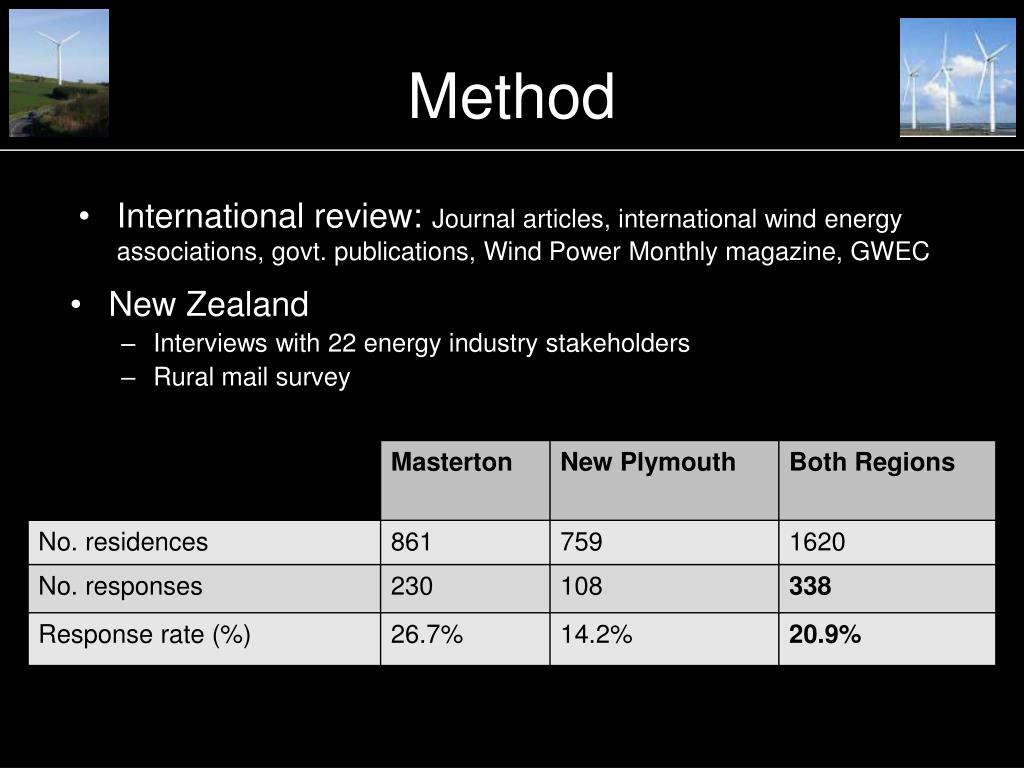 Method

• International review: Journal articles, international wind energy associations, govt. publications, Wind Power Monthly magazine, GWEC

• New Zealand
– Interviews with 22 energy industry stakeholders
– Rural mail survey

| | Masterton | New Plymouth | Both Regions |
|---|---|---|---|
| No. residences | 861 | 759 | 1620 |
| No. responses | 230 | 108 | **338** |
| Response rate (%) | 26.7% | 14.2% | **20.9%** |